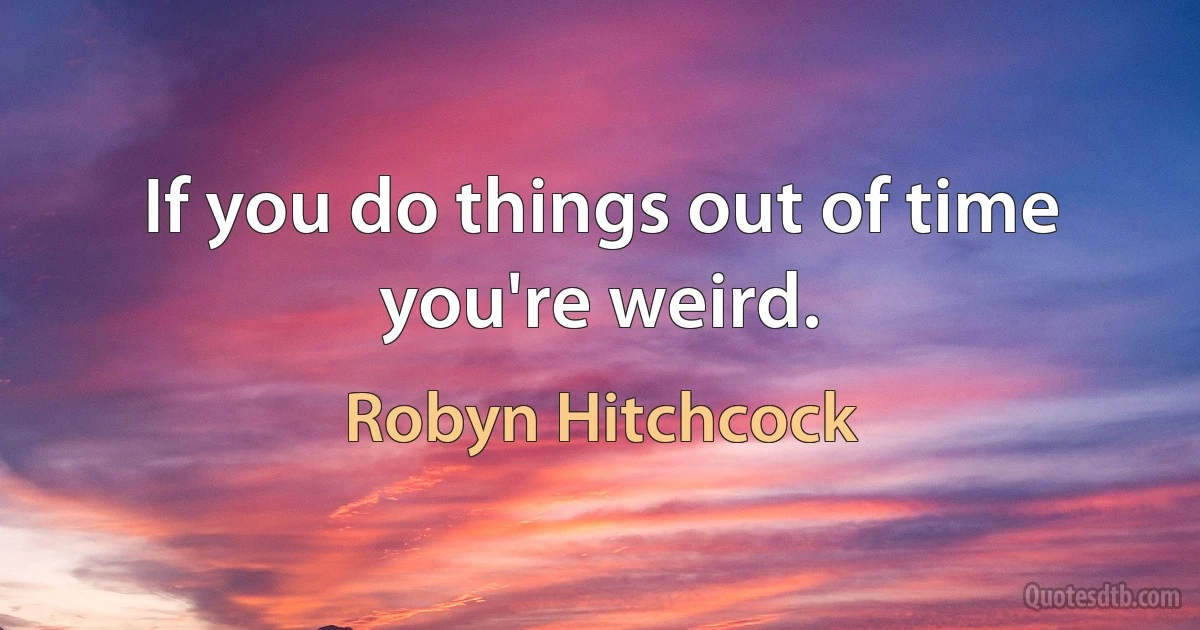 If you do things out of time you're weird.

Robyn Hitchcock

Quotesdtb.com